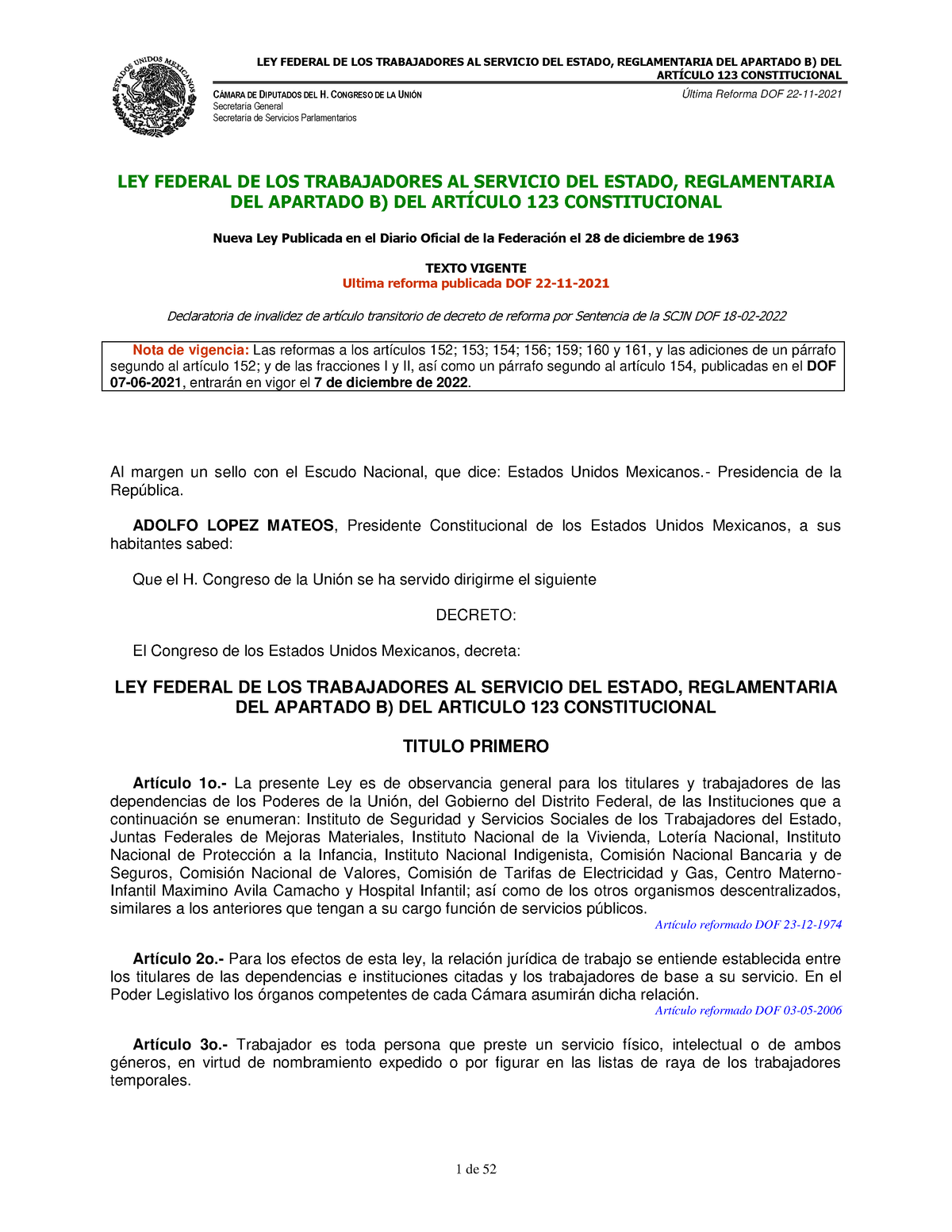 ESTADOS UNIDOS MEXICANOS

LEY FEDERAL DE LOS TRABAJADORES AL SERVICIO DEL ESTADO, REGLAMENTARIA DEL APARTADO B) DEL ARTÍCULO 123 CONSTITUCIONAL

CÁMARA DE DIPUTADOS DEL H. CONGRESO DE LA UNIÓN
Secretaría General
Secretaría de Servicios Parlamentarios

Última Reforma DOF 22-11-2021

LEY FEDERAL DE LOS TRABAJADORES AL SERVICIO DEL ESTADO, REGLAMENTARIA DEL APARTADO B) DEL ARTÍCULO 123 CONSTITUCIONAL

Nueva Ley Publicada en el Diario Oficial de la Federación el 28 de diciembre de 1963

TEXTO VIGENTE
Ultima reforma publicada DOF 22-11-2021

Declaratoria de invalidez de artículo transitorio de decreto de reforma por Sentencia de la SCJN DOF 18-02-2022

Nota de vigencia: Las reformas a los artículos 152; 153; 154; 156; 159; 160 y 161, y las adiciones de un párrafo segundo al artículo 152; y de las fracciones I y II, así como un párrafo segundo al artículo 154, publicadas en el DOF 07-06-2021, entrarán en vigor el 7 de diciembre de 2022.

Al margen un sello con el Escudo Nacional, que dice: Estados Unidos Mexicanos.- Presidencia de la República.

ADOLFO LOPEZ MATEOS, Presidente Constitucional de los Estados Unidos Mexicanos, a sus habitantes sabed:

Que el H. Congreso de la Unión se ha servido dirigirme el siguiente

DECRETO:

El Congreso de los Estados Unidos Mexicanos, decreta:

LEY FEDERAL DE LOS TRABAJADORES AL SERVICIO DEL ESTADO, REGLAMENTARIA DEL APARTADO B) DEL ARTICULO 123 CONSTITUCIONAL

TITULO PRIMERO

Artículo 1o.- La presente Ley es de observancia general para los titulares y trabajadores de las dependencias de los Poderes de la Unión, del Gobierno del Distrito Federal, de las Instituciones que a continuación se enumeran: Instituto de Seguridad y Servicios Sociales de los Trabajadores del Estado, Juntas Federales de Mejoras Materiales, Instituto Nacional de la Vivienda, Lotería Nacional, Instituto Nacional de Protección a la Infancia, Instituto Nacional Indigenista, Comisión Nacional Bancaria y de Seguros, Comisión Nacional de Valores, Comisión de Tarifas de Electricidad y Gas, Centro Materno-Infantil Maximino Avila Camacho y Hospital Infantil; así como de los otros organismos descentralizados, similares a los anteriores que tengan a su cargo función de servicios públicos.
Artículo reformado DOF 23-12-1974

Artículo 2o.- Para los efectos de esta ley, la relación jurídica de trabajo se entiende establecida entre los titulares de las dependencias e instituciones citadas y los trabajadores de base a su servicio. En el Poder Legislativo los órganos competentes de cada Cámara asumirán dicha relación.
Artículo reformado DOF 03-05-2006

Artículo 3o.- Trabajador es toda persona que preste un servicio físico, intelectual o de ambos géneros, en virtud de nombramiento expedido o por figurar en las listas de raya de los trabajadores temporales.

1 de 52